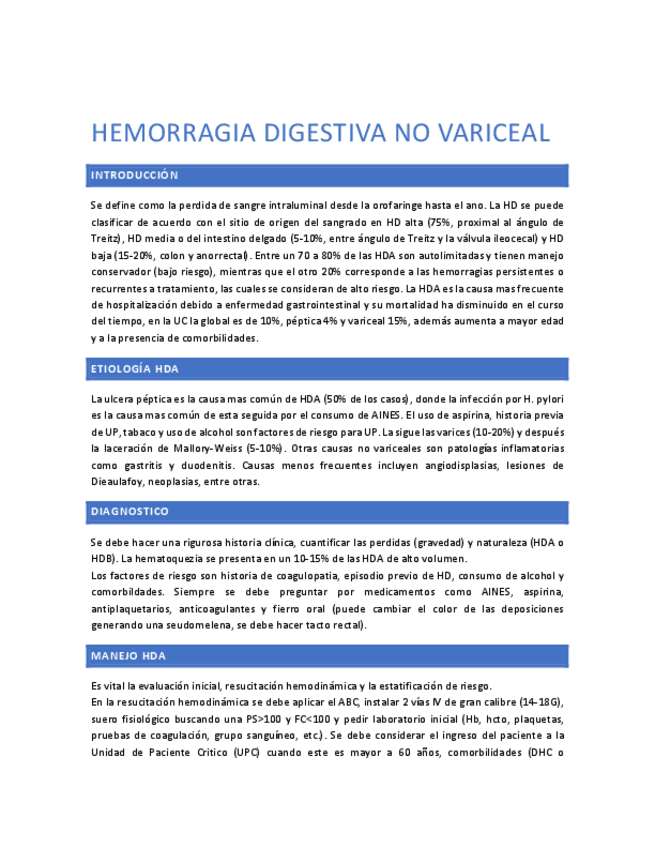 HEMORRAGIA DIGESTIVA NO VARICEAL

INTRODUCCIÓN

Se define como la perdida de sangre intraluminal desde la orofaringe hasta el ano. La HD se puede clasificar de acuerdo con el sitio de origen del sangrado en HD alta (75%, proximal al ángulo de Treitz), HD media o del intestino delgado (5-10%, entre ángulo de Treitz y la válvula ileocecal) y HD baja (15-20%, colon y anorrectal). Entre un 70 a 80% de las HDA son autolimitadas y tienen manejo conservador (bajo riesgo), mientras que el otro 20% corresponde a las hemorragias persistentes o recurrentes a tratamiento, las cuales se consideran de alto riesgo. La HDA es la causa mas frecuente de hospitalización debido a enfermedad gastrointestinal y su mortalidad ha disminuido en el curso del tiempo, en la UC la global es de 10%, péptica 4% y variceal 15%, además aumenta a mayor edad y a la presencia de comorbilidades.

ETIOLOGÍA HDA

La ulcera péptica es la causa mas común de HDA (50% de los casos), donde la infección por H. pylori es la causa mas común de esta seguida por el consumo de AINES. El uso de aspirina, historia previa de UP, tabaco y uso de alcohol son factores de riesgo para UP. La sigue las varices (10-20%) y después la laceración de Mallory-Weiss (5-10%). Otras causas no variceales son patologías inflamatorias como gastritis y duodenitis. Causas menos frecuentes incluyen angiodisplasias, lesiones de Dieaulafoy, neoplasias, entre otras.

DIAGNOSTICO

Se debe hacer una rigurosa historia clínica, cuantificar las perdidas (gravedad) y naturaleza (HDA o HDB). La hematoquezia se presenta en un 10-15% de las HDA de alto volumen.
Los factores de riesgo son historia de coagulopatia, episodio previo de HD, consumo de alcohol y comorbildades. Siempre se debe preguntar por medicamentos como AINES, aspirina, antiplaquetarios, anticoagulantes y fierro oral (puede cambiar el color de las deposiciones generando una seudomelena, se debe hacer tacto rectal).

MANEJO HDA

Es vital la evaluación inicial, resucitación hemodinámica y la estatificación de riesgo.
En la resucitación hemodinámica se debe aplicar el ABC, instalar 2 vías IV de gran calibre (14-18G), suero fisiológico buscando una PS>100 y FC<100 y pedir laboratorio inicial (Hb, hcto, plaquetas, pruebas de coagulación, grupo sanguíneo, etc.). Se debe considerar el ingreso del paciente a la Unidad de Paciente Critico (UPC) cuando este es mayor a 60 años, comorbilidades (DHC o